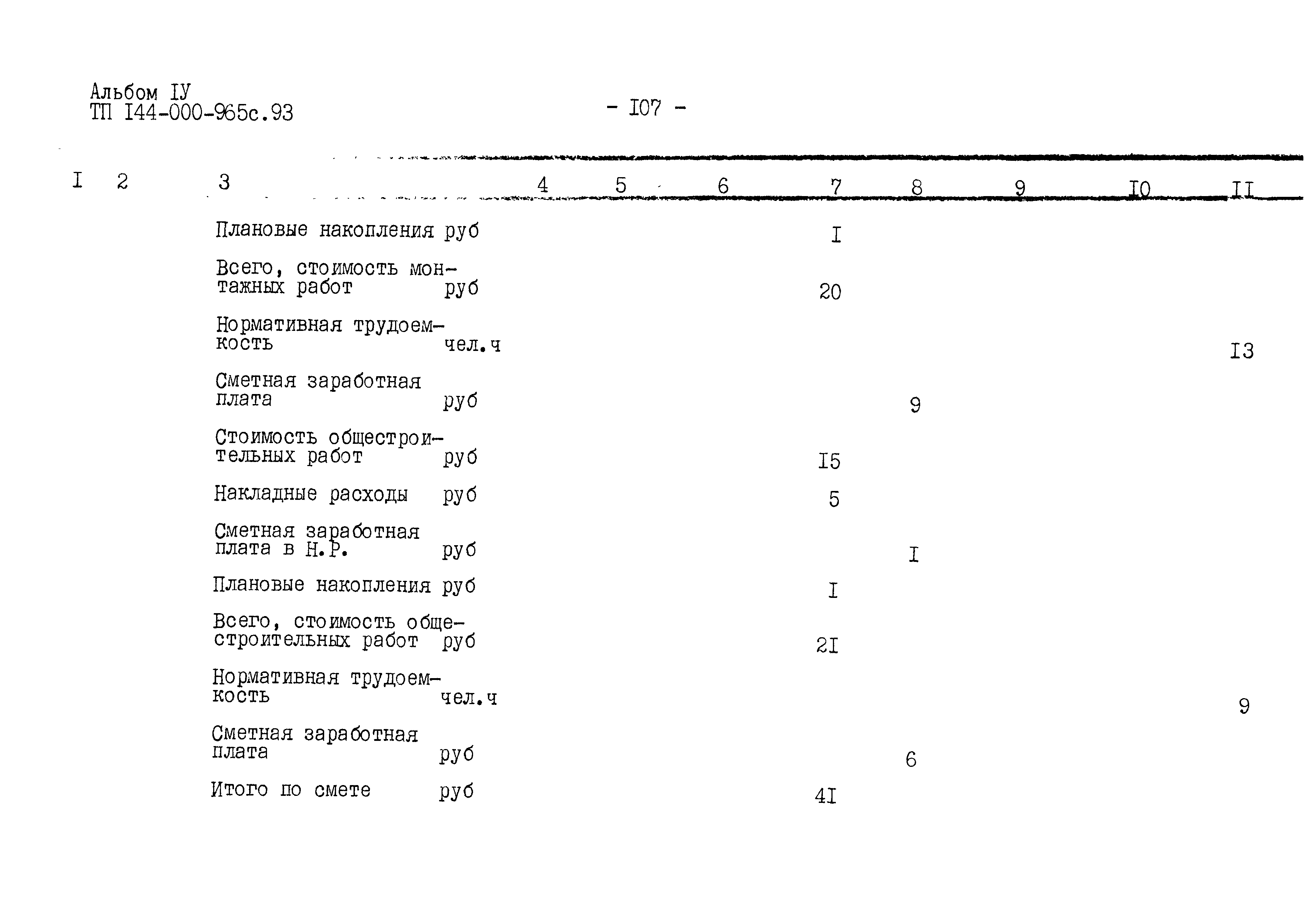 Альбом IУ
ТП I44-000-965с.93

- I07 -

| I | 2 | 3 | 4 | 5 | 6 | 7 | 8 | 9 | I0 | II |
|---|---|---|---|---|---|---|---|---|---|---|
| | | Плановые накопления руб | | | | I | | | | |
| | | Всего, стоимость монтажных работ руб | | | | 20 | | | | |
| | | Нормативная трудоемкость чел.ч | | | | | | | | I3 |
| | | Сметная заработная плата руб | | | | | 9 | | | |
| | | Стоимость общестроительных работ руб | | | | I5 | | | | |
| | | Накладные расходы руб | | | | 5 | | | | |
| | | Сметная заработная плата в Н.Р. руб | | | | | I | | | |
| | | Плановые накопления руб | | | | I | | | | |
| | | Всего, стоимость общестроительных работ руб | | | | 2I | | | | |
| | | Нормативная трудоемкость чел.ч | | | | | | | | 9 |
| | | Сметная заработная плата руб | | | | | 6 | | | |
| | | Итого по смете руб | | | | 4I | | | | |